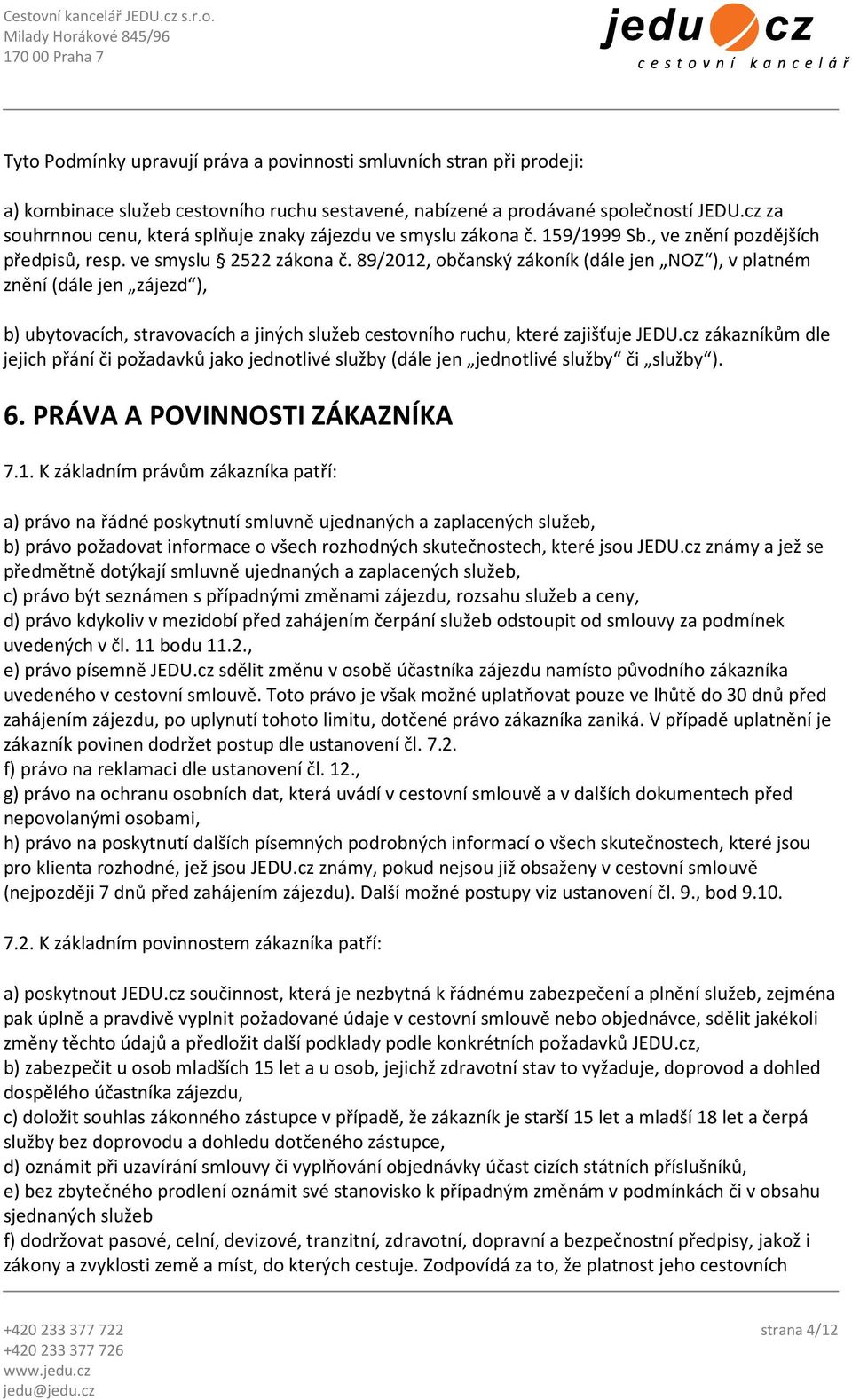 Cestovní kancelář JEDU.cz s.r.o.
Milady Horákové 845/96
170 00 Praha 7

jedu cz
cestovní kancelář

Tyto Podmínky upravují práva a povinnosti smluvních stran při prodeji:

a) kombinace služeb cestovního ruchu sestavené, nabízené a prodávané společností JEDU.cz za souhrnnou cenu, která splňuje znaky zájezdu ve smyslu zákona č. 159/1999 Sb., ve znění pozdějších předpisů, resp. ve smyslu § 2522 zákona č. 89/2012, občanský zákoník (dále jen „NOZ“), v platném znění (dále jen „zájezd“),

b) ubytovacích, stravovacích a jiných služeb cestovního ruchu, které zajišťuje JEDU.cz zákazníkům dle jejich přání či požadavků jako jednotlivé služby (dále jen „jednotlivé služby“ či „služby“).

6. PRÁVA A POVINNOSTI ZÁKAZNÍKA

7.1. K základním právům zákazníka patří:

a) právo na řádné poskytnutí smluvně ujednaných a zaplacených služeb,
b) právo požadovat informace o všech rozhodných skutečnostech, které jsou JEDU.cz známy a jež se předmětně dotýkají smluvně ujednaných a zaplacených služeb,
c) právo být seznámen s případnými změnami zájezdu, rozsahu služeb a ceny,
d) právo kdykoliv v mezidobí před zahájením čerpání služeb odstoupit od smlouvy za podmínek uvedených v čl. 11 bodu 11.2.,
e) právo písemně JEDU.cz sdělit změnu v osobě účastníka zájezdu namísto původního zákazníka uvedeného v cestovní smlouvě. Toto právo je však možné uplatňovat pouze ve lhůtě do 30 dnů před zahájením zájezdu, po uplynutí tohoto limitu, dotčené právo zákazníka zaniká. V případě uplatnění je zákazník povinen dodržet postup dle ustanovení čl. 7.2.
f) právo na reklamaci dle ustanovení čl. 12.,
g) právo na ochranu osobních dat, která uvádí v cestovní smlouvě a v dalších dokumentech před nepovolanými osobami,
h) právo na poskytnutí dalších písemných podrobných informací o všech skutečnostech, které jsou pro klienta rozhodné, jež jsou JEDU.cz známy, pokud nejsou již obsaženy v cestovní smlouvě (nejpozději 7 dnů před zahájením zájezdu). Další možné postupy viz ustanovení čl. 9., bod 9.10.

7.2. K základním povinnostem zákazníka patří:

a) poskytnout JEDU.cz součinnost, která je nezbytná k řádnému zabezpečení a plnění služeb, zejména pak úplně a pravdivě vyplnit požadované údaje v cestovní smlouvě nebo objednávce, sdělit jakékoli změny těchto údajů a předložit další podklady podle konkrétních požadavků JEDU.cz,
b) zabezpečit u osob mladších 15 let a u osob, jejichž zdravotní stav to vyžaduje, doprovod a dohled dospělého účastníka zájezdu,
c) doložit souhlas zákonného zástupce v případě, že zákazník je starší 15 let a mladší 18 let a čerpá služby bez doprovodu a dohledu dotčeného zástupce,
d) oznámit při uzavírání smlouvy či vyplňování objednávky účast cizích státních příslušníků,
e) bez zbytečného prodlení oznámit své stanovisko k případným změnám v podmínkách či v obsahu sjednaných služeb
f) dodržovat pasové, celní, devizové, tranzitní, zdravotní, dopravní a bezpečnostní předpisy, jakož i zákony a zvyklosti země a míst, do kterých cestuje. Zodpovídá za to, že platnost jeho cestovních

+420 233 377 722
+420 233 377 726
www.jedu.cz
jedu@jedu.cz

strana 4/12